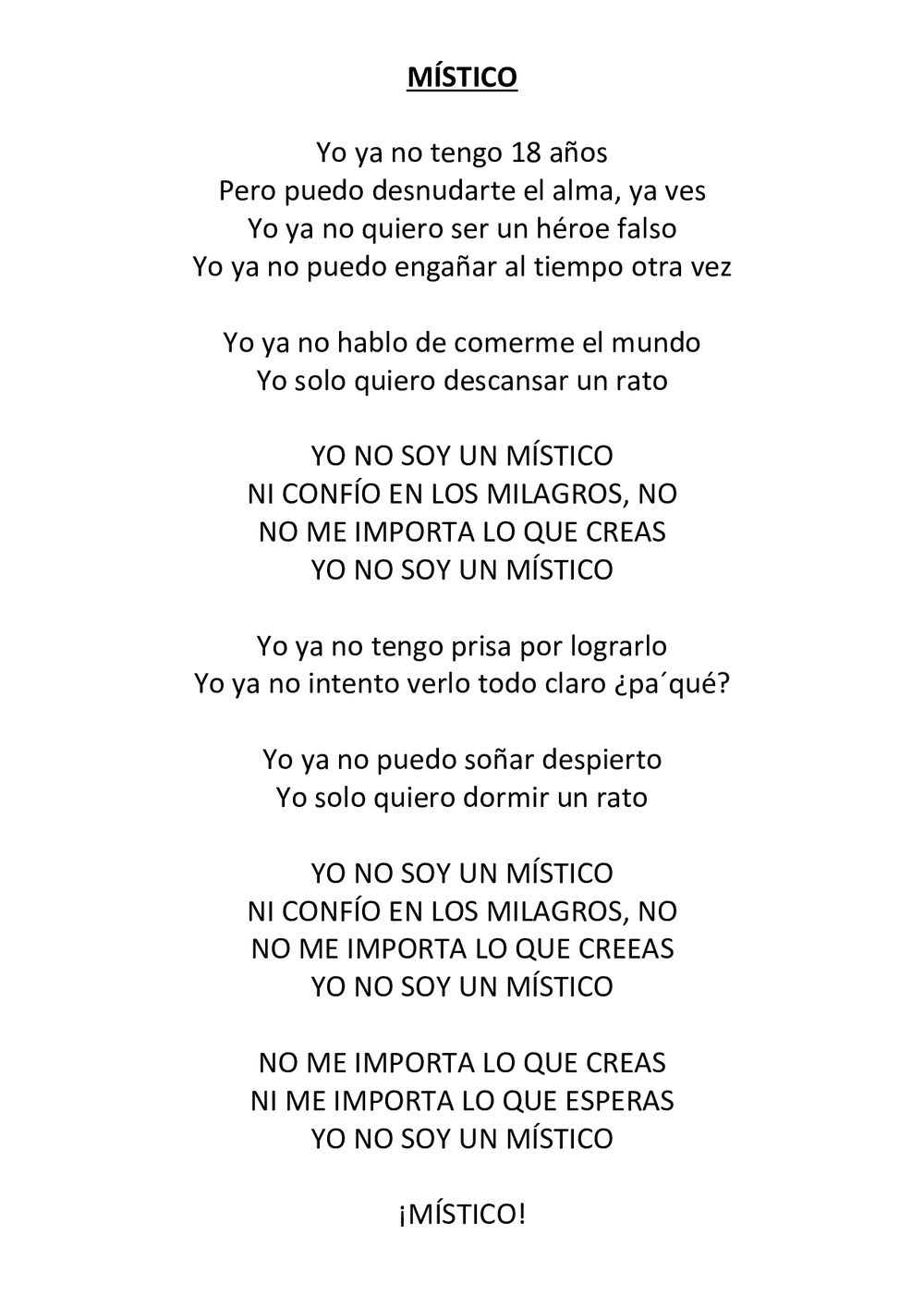 MÍSTICO

Yo ya no tengo 18 años
Pero puedo desnudarte el alma, ya ves
Yo ya no quiero ser un héroe falso
Yo ya no puedo engañar al tiempo otra vez

Yo ya no hablo de comerme el mundo
Yo solo quiero descansar un rato

YO NO SOY UN MÍSTICO
NI CONFÍO EN LOS MILAGROS, NO
NO ME IMPORTA LO QUE CREAS
YO NO SOY UN MÍSTICO

Yo ya no tengo prisa por lograrlo
Yo ya no intento verlo todo claro ¿pa´qué?

Yo ya no puedo soñar despierto
Yo solo quiero dormir un rato

YO NO SOY UN MÍSTICO
NI CONFÍO EN LOS MILAGROS, NO
NO ME IMPORTA LO QUE CREEAS
YO NO SOY UN MÍSTICO

NO ME IMPORTA LO QUE CREAS
NI ME IMPORTA LO QUE ESPERAS
YO NO SOY UN MÍSTICO

¡MÍSTICO!